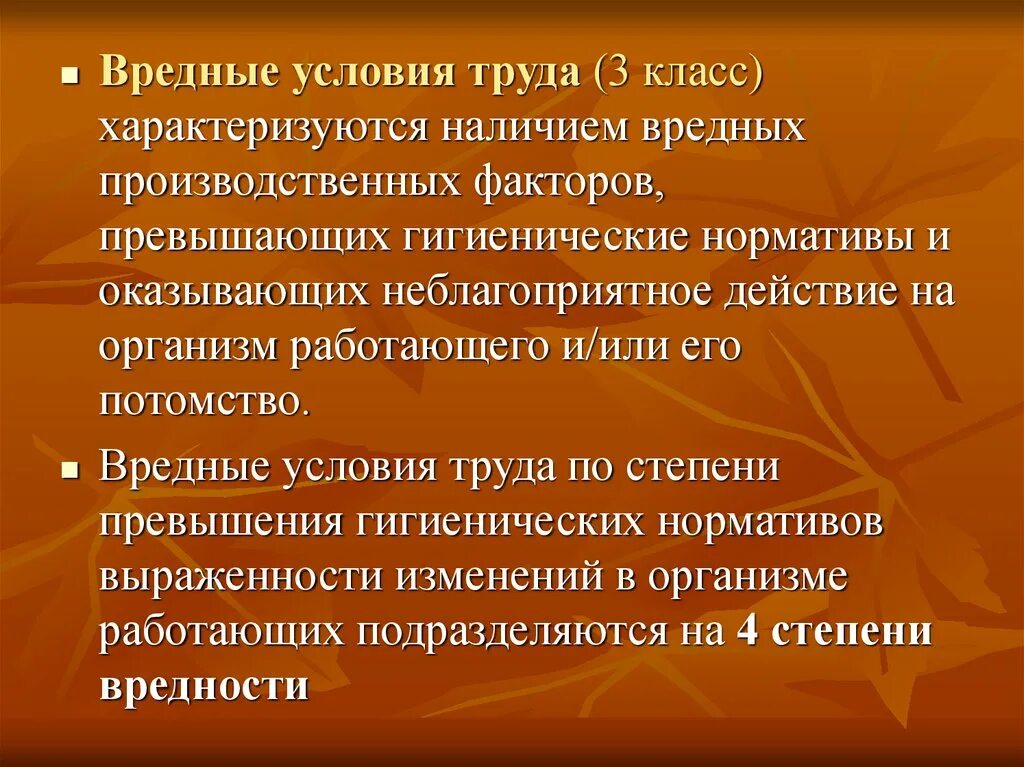 ▪ Вредные условия труда (3 класс) характеризуются наличием вредных производственных факторов, превышающих гигиенические нормативы и оказывающих неблагоприятное действие на организм работающего и/или его потомство.

▪ Вредные условия труда по степени превышения гигиенических нормативов выраженности изменений в организме работающих подразделяются на 4 степени вредности